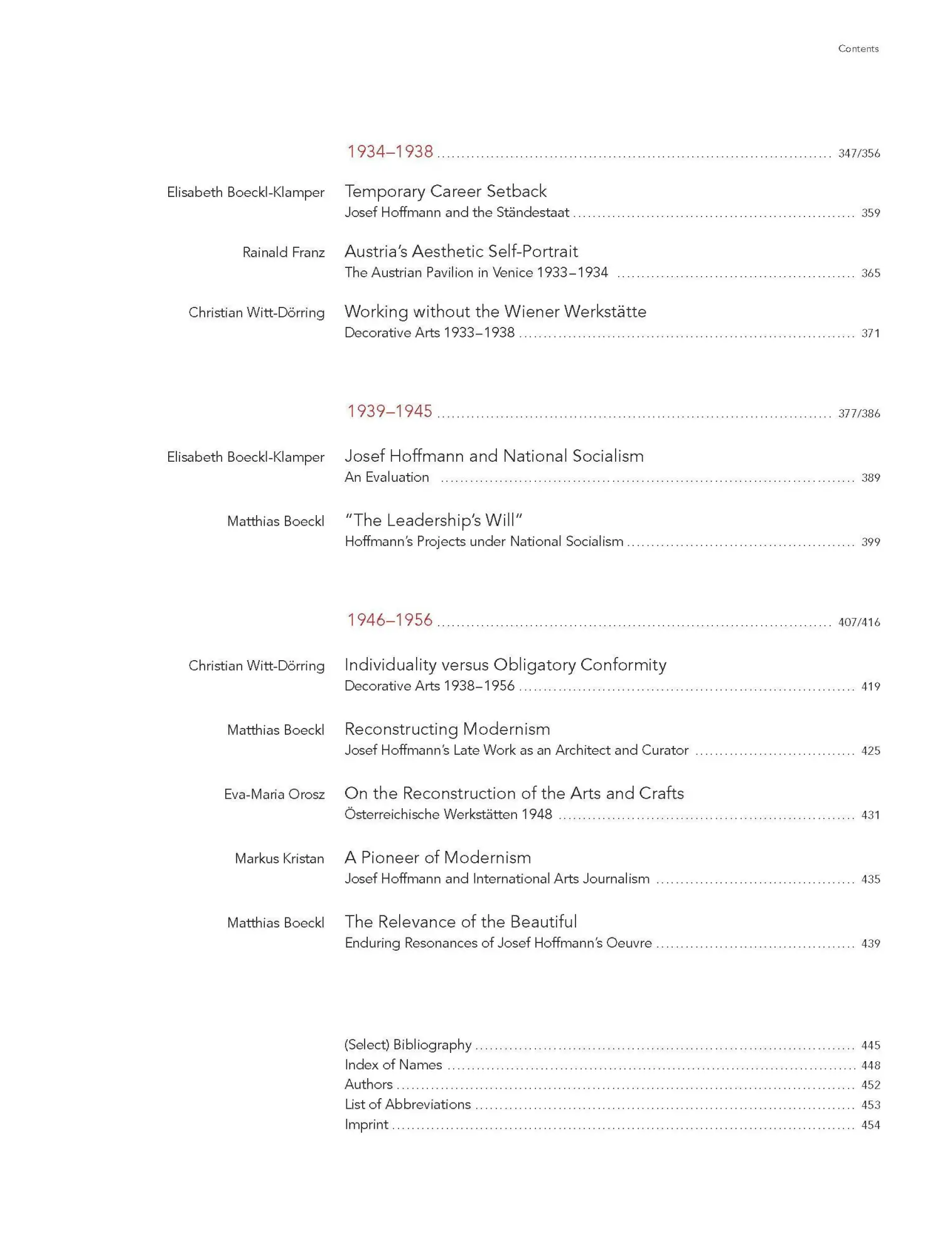 Contents

1934–1938 ........ 347/356

Elisabeth Boeckl-Klamper
Temporary Career Setback
Josef Hoffmann and the Ständestaat ........ 359

Rainald Franz
Austria's Aesthetic Self-Portrait
The Austrian Pavilion in Venice 1933–1934 ........ 365

Christian Witt-Dörring
Working without the Wiener Werkstätte
Decorative Arts 1933–1938 ........ 371

1939–1945 ........ 377/386

Elisabeth Boeckl-Klamper
Josef Hoffmann and National Socialism
An Evaluation ........ 389

Matthias Boeckl
"The Leadership's Will"
Hoffmann's Projects under National Socialism ........ 399

1946–1956 ........ 407/416

Christian Witt-Dörring
Individuality versus Obligatory Conformity
Decorative Arts 1938–1956 ........ 419

Matthias Boeckl
Reconstructing Modernism
Josef Hoffmann's Late Work as an Architect and Curator ........ 425

Eva-Maria Orosz
On the Reconstruction of the Arts and Crafts
Österreichische Werkstätten 1948 ........ 431

Markus Kristan
A Pioneer of Modernism
Josef Hoffmann and International Arts Journalism ........ 435

Matthias Boeckl
The Relevance of the Beautiful
Enduring Resonances of Josef Hoffmann's Oeuvre ........ 439

(Select) Bibliography ........ 445
Index of Names ........ 448
Authors ........ 452
List of Abbreviations ........ 453
Imprint ........ 454